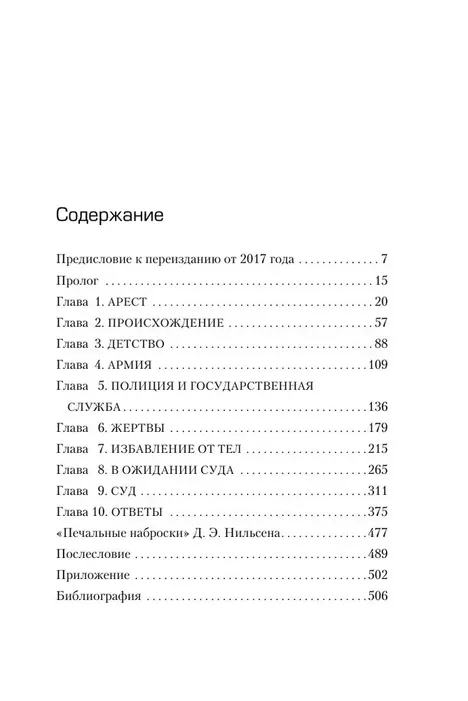 Содержание

Предисловие к переизданию от 2017 года 7

Пролог 15

Глава 1. АРЕСТ 20

Глава 2. ПРОИСХОЖДЕНИЕ 57

Глава 3. ДЕТСТВО 88

Глава 4. АРМИЯ 109

Глава 5. ПОЛИЦИЯ И ГОСУДАРСТВЕННАЯ СЛУЖБА 136

Глава 6. ЖЕРТВЫ 179

Глава 7. ИЗБАВЛЕНИЕ ОТ ТЕЛ 215

Глава 8. В ОЖИДАНИИ СУДА 265

Глава 9. СУД 311

Глава 10. ОТВЕТЫ 375

«Печальные наброски» Д. Э. Нильсена 477

Послесловие 489

Приложение 502

Библиография 506